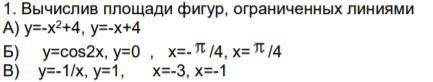 1. Вычислив площади фигур, ограниченных линиями
А) $y=-x^2+4$, $y=-x+4$
Б) $y=\cos 2x$, $y=0$ , $x=-\pi/4$, $x=\pi/4$
В) $y=-1/x$, $y=1$, $x=-3$, $x=-1$